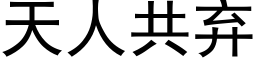 天人共弃